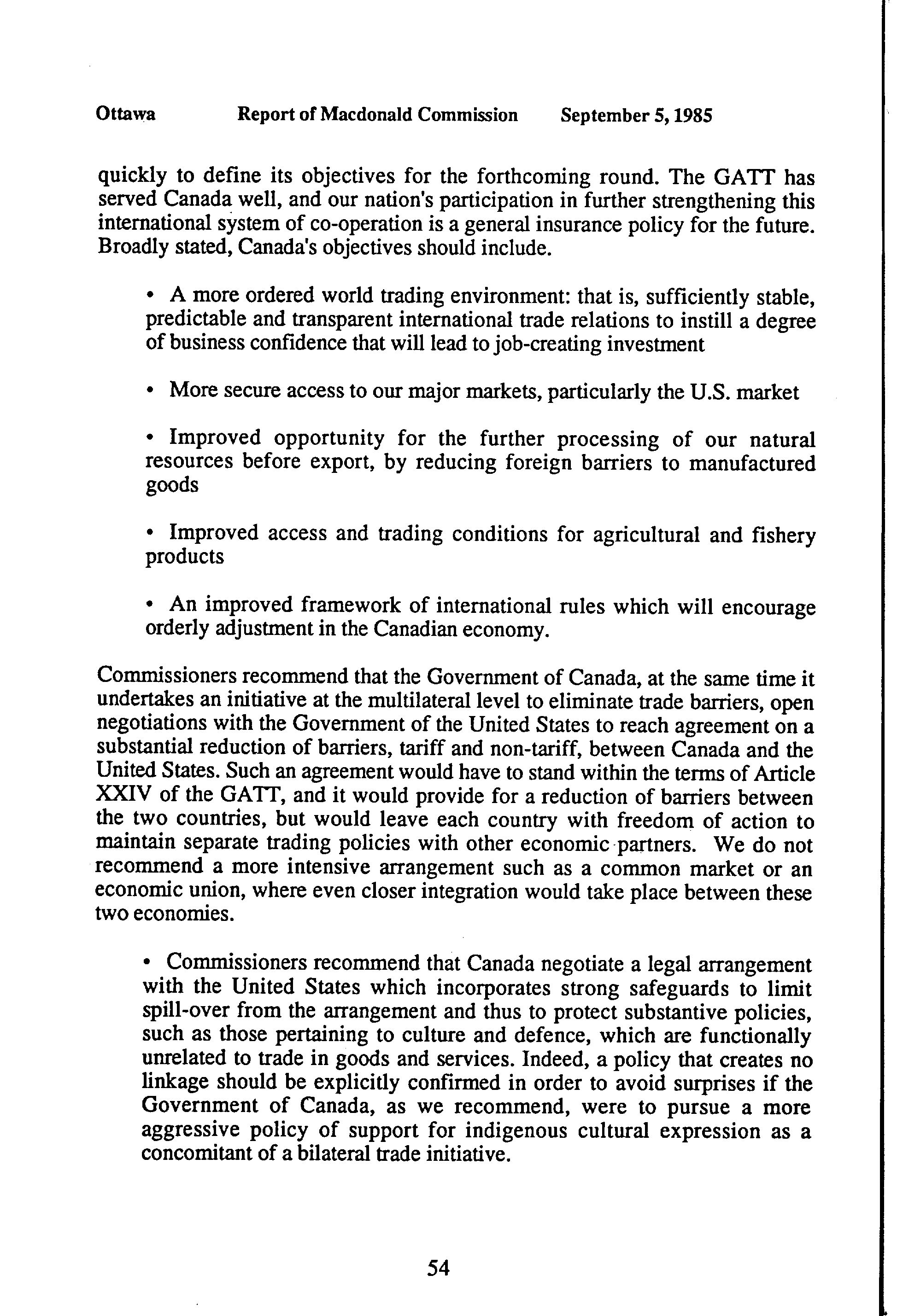 Ottawa Report of Macdonald Commission September 5, 1985

quickly to define its objectives for the forthcoming round. The GATT has served Canada well, and our nation's participation in further strengthening this international system of co-operation is a general insurance policy for the future. Broadly stated, Canada's objectives should include.

• A more ordered world trading environment: that is, sufficiently stable, predictable and transparent international trade relations to instill a degree of business confidence that will lead to job-creating investment

• More secure access to our major markets, particularly the U.S. market

• Improved opportunity for the further processing of our natural resources before export, by reducing foreign barriers to manufactured goods

• Improved access and trading conditions for agricultural and fishery products

• An improved framework of international rules which will encourage orderly adjustment in the Canadian economy.

Commissioners recommend that the Government of Canada, at the same time it undertakes an initiative at the multilateral level to eliminate trade barriers, open negotiations with the Government of the United States to reach agreement on a substantial reduction of barriers, tariff and non-tariff, between Canada and the United States. Such an agreement would have to stand within the terms of Article XXIV of the GATT, and it would provide for a reduction of barriers between the two countries, but would leave each country with freedom of action to maintain separate trading policies with other economic partners. We do not recommend a more intensive arrangement such as a common market or an economic union, where even closer integration would take place between these two economies.

• Commissioners recommend that Canada negotiate a legal arrangement with the United States which incorporates strong safeguards to limit spill-over from the arrangement and thus to protect substantive policies, such as those pertaining to culture and defence, which are functionally unrelated to trade in goods and services. Indeed, a policy that creates no linkage should be explicitly confirmed in order to avoid surprises if the Government of Canada, as we recommend, were to pursue a more aggressive policy of support for indigenous cultural expression as a concomitant of a bilateral trade initiative.

54